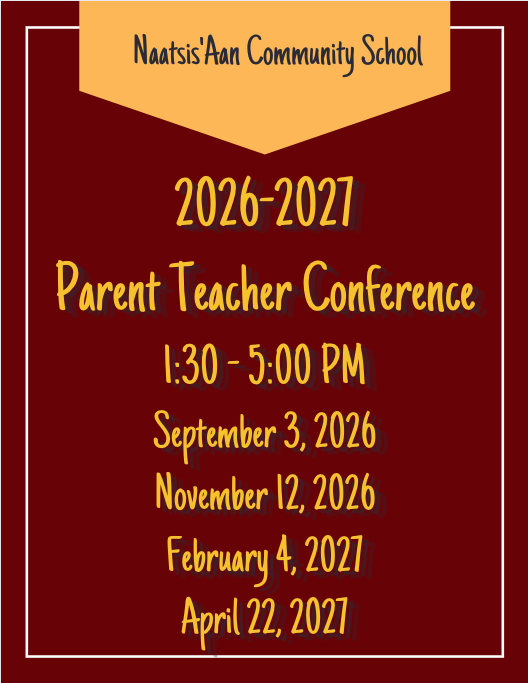 Naatsis'Aan Community School

2026-2027

Parent Teacher Conference

1:30 - 5:00 PM

September 3, 2026

November 12, 2026

February 4, 2027

April 22, 2027